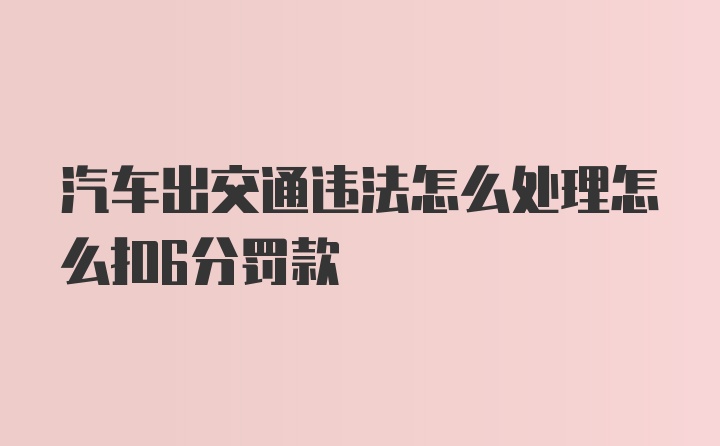 汽车出交通违法怎么处理怎么扣6分罚款